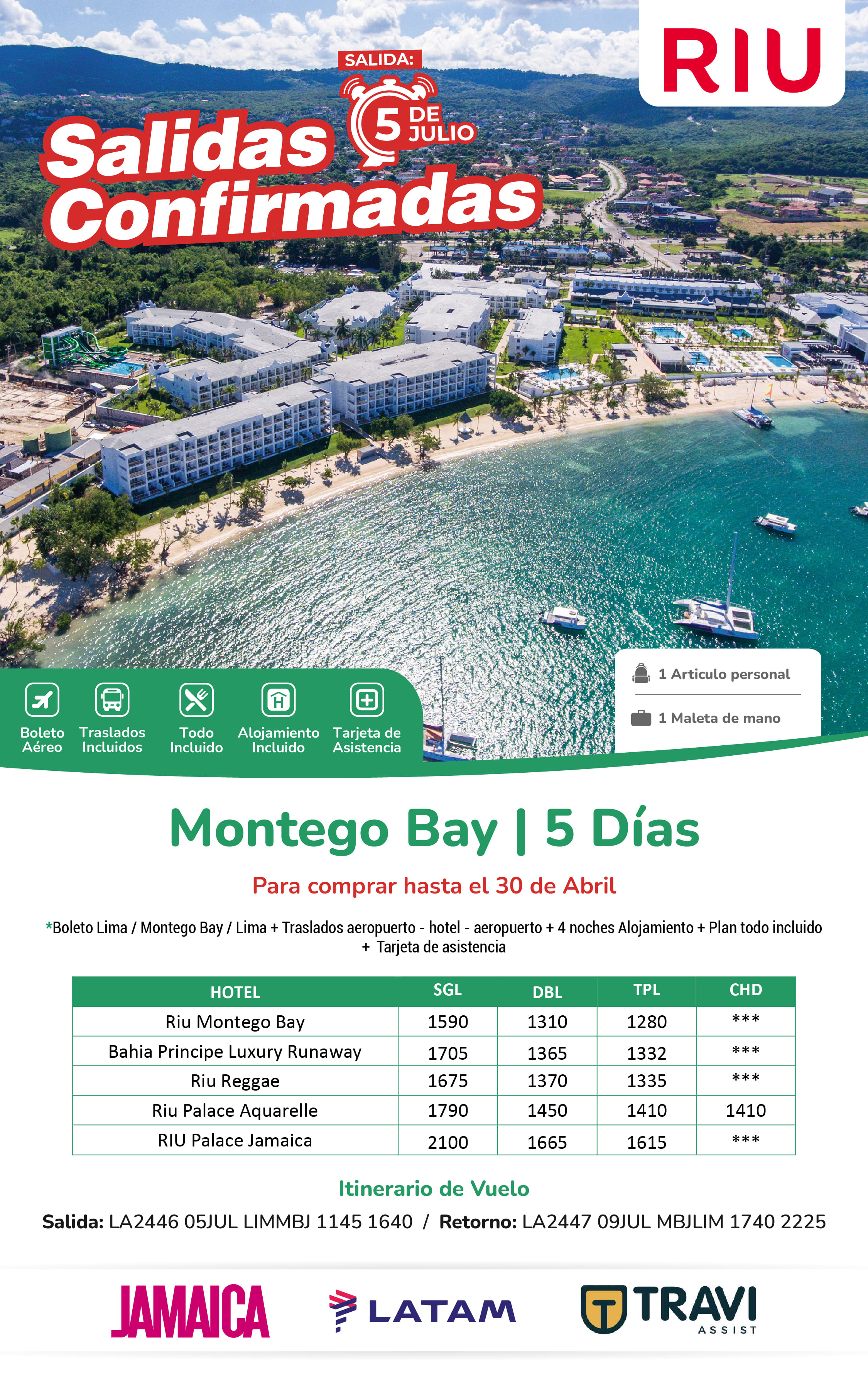 RIU

SALIDA:
5 DE JULIO

Salidas Confirmadas

Boleto Aéreo
Traslados Incluidos
Todo Incluido
Alojamiento Incluido
Tarjeta de Asistencia

1 Articulo personal
1 Maleta de mano

Montego Bay | 5 Días

Para comprar hasta el 30 de Abril

*Boleto Lima / Montego Bay / Lima + Traslados aeropuerto - hotel - aeropuerto + 4 noches Alojamiento + Plan todo incluido + Tarjeta de asistencia

| HOTEL | SGL | DBL | TPL | CHD |
|---|---|---|---|---|
| Riu Montego Bay | 1590 | 1310 | 1280 | *** |
| Bahia Principe Luxury Runaway | 1705 | 1365 | 1332 | *** |
| Riu Reggae | 1675 | 1370 | 1335 | *** |
| Riu Palace Aquarelle | 1790 | 1450 | 1410 | 1410 |
| RIU Palace Jamaica | 2100 | 1665 | 1615 | *** |

Itinerario de Vuelo

Salida: LA2446 05JUL LIMMBJ 1145 1640 / Retorno: LA2447 09JUL MBJLIM 1740 2225

JAMAICA
LATAM
TRAVI ASSIST